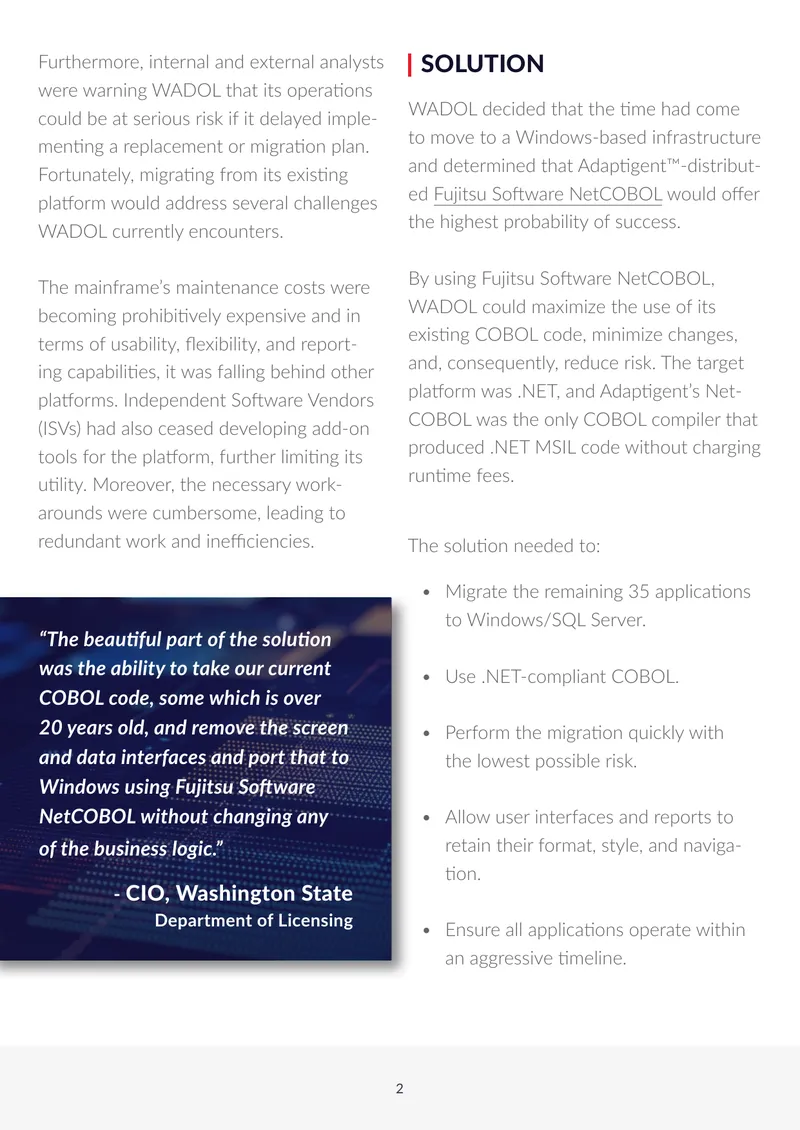 Furthermore, internal and external analysts were warning WADOL that its operations could be at serious risk if it delayed implementing a replacement or migration plan. Fortunately, migrating from its existing platform would address several challenges WADOL currently encounters.

The mainframe's maintenance costs were becoming prohibitively expensive and in terms of usability, flexibility, and reporting capabilities, it was falling behind other platforms. Independent Software Vendors (ISVs) had also ceased developing add-on tools for the platform, further limiting its utility. Moreover, the necessary workarounds were cumbersome, leading to redundant work and inefficiencies.

"The beautiful part of the solution was the ability to take our current COBOL code, some which is over 20 years old, and remove the screen and data interfaces and port that to Windows using Fujitsu Software NetCOBOL without changing any of the business logic."

- CIO, Washington State
Department of Licensing

SOLUTION

WADOL decided that the time had come to move to a Windows-based infrastructure and determined that Adaptigent™-distributed Fujitsu Software NetCOBOL would offer the highest probability of success.

By using Fujitsu Software NetCOBOL, WADOL could maximize the use of its existing COBOL code, minimize changes, and, consequently, reduce risk. The target platform was .NET, and Adaptigent's NetCOBOL was the only COBOL compiler that produced .NET MSIL code without charging runtime fees.

The solution needed to:

• Migrate the remaining 35 applications to Windows/SQL Server.

• Use .NET-compliant COBOL.

• Perform the migration quickly with the lowest possible risk.

• Allow user interfaces and reports to retain their format, style, and navigation.

• Ensure all applications operate within an aggressive timeline.

2